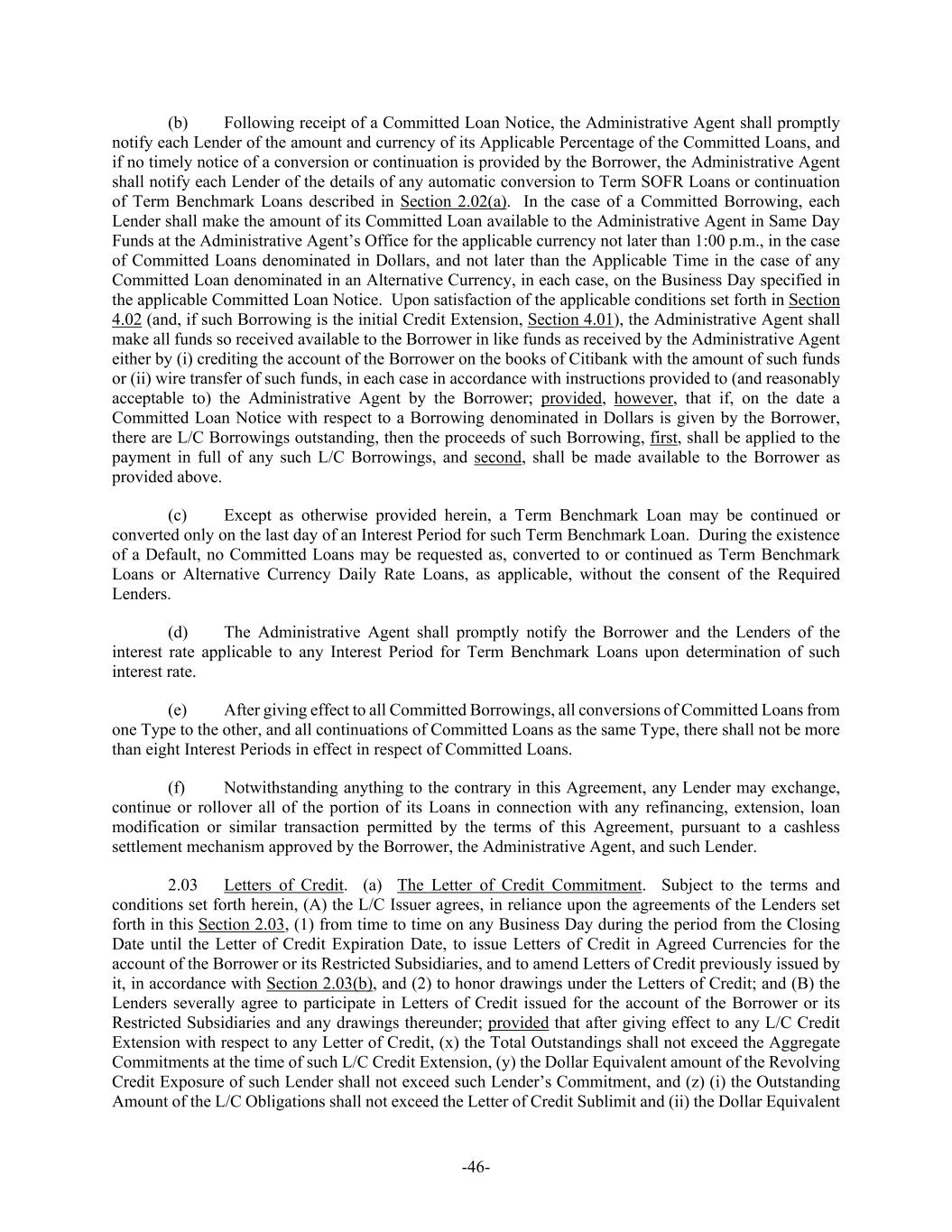 (b) Following receipt of a Committed Loan Notice, the Administrative Agent shall promptly notify each Lender of the amount and currency of its Applicable Percentage of the Committed Loans, and if no timely notice of a conversion or continuation is provided by the Borrower, the Administrative Agent shall notify each Lender of the details of any automatic conversion to Term SOFR Loans or continuation of Term Benchmark Loans described in Section 2.02(a). In the case of a Committed Borrowing, each Lender shall make the amount of its Committed Loan available to the Administrative Agent in Same Day Funds at the Administrative Agent's Office for the applicable currency not later than 1:00 p.m., in the case of Committed Loans denominated in Dollars, and not later than the Applicable Time in the case of any Committed Loan denominated in an Alternative Currency, in each case, on the Business Day specified in the applicable Committed Loan Notice. Upon satisfaction of the applicable conditions set forth in Section 4.02 (and, if such Borrowing is the initial Credit Extension, Section 4.01), the Administrative Agent shall make all funds so received available to the Borrower in like funds as received by the Administrative Agent either by (i) crediting the account of the Borrower on the books of Citibank with the amount of such funds or (ii) wire transfer of such funds, in each case in accordance with instructions provided to (and reasonably acceptable to) the Administrative Agent by the Borrower; provided, however, that if, on the date a Committed Loan Notice with respect to a Borrowing denominated in Dollars is given by the Borrower, there are L/C Borrowings outstanding, then the proceeds of such Borrowing, first, shall be applied to the payment in full of any such L/C Borrowings, and second, shall be made available to the Borrower as provided above.

(c) Except as otherwise provided herein, a Term Benchmark Loan may be continued or converted only on the last day of an Interest Period for such Term Benchmark Loan. During the existence of a Default, no Committed Loans may be requested as, converted to or continued as Term Benchmark Loans or Alternative Currency Daily Rate Loans, as applicable, without the consent of the Required Lenders.

(d) The Administrative Agent shall promptly notify the Borrower and the Lenders of the interest rate applicable to any Interest Period for Term Benchmark Loans upon determination of such interest rate.

(e) After giving effect to all Committed Borrowings, all conversions of Committed Loans from one Type to the other, and all continuations of Committed Loans as the same Type, there shall not be more than eight Interest Periods in effect in respect of Committed Loans.

(f) Notwithstanding anything to the contrary in this Agreement, any Lender may exchange, continue or rollover all of the portion of its Loans in connection with any refinancing, extension, loan modification or similar transaction permitted by the terms of this Agreement, pursuant to a cashless settlement mechanism approved by the Borrower, the Administrative Agent, and such Lender.

2.03 Letters of Credit. (a) The Letter of Credit Commitment. Subject to the terms and conditions set forth herein, (A) the L/C Issuer agrees, in reliance upon the agreements of the Lenders set forth in this Section 2.03, (1) from time to time on any Business Day during the period from the Closing Date until the Letter of Credit Expiration Date, to issue Letters of Credit in Agreed Currencies for the account of the Borrower or its Restricted Subsidiaries, and to amend Letters of Credit previously issued by it, in accordance with Section 2.03(b), and (2) to honor drawings under the Letters of Credit; and (B) the Lenders severally agree to participate in Letters of Credit issued for the account of the Borrower or its Restricted Subsidiaries and any drawings thereunder; provided that after giving effect to any L/C Credit Extension with respect to any Letter of Credit, (x) the Total Outstandings shall not exceed the Aggregate Commitments at the time of such L/C Credit Extension, (y) the Dollar Equivalent amount of the Revolving Credit Exposure of such Lender shall not exceed such Lender's Commitment, and (z) (i) the Outstanding Amount of the L/C Obligations shall not exceed the Letter of Credit Sublimit and (ii) the Dollar Equivalent

-46-